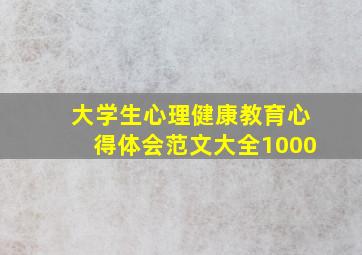 大学生心理健康教育心得体会范文大全1000